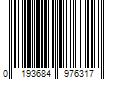 0 193684 976317